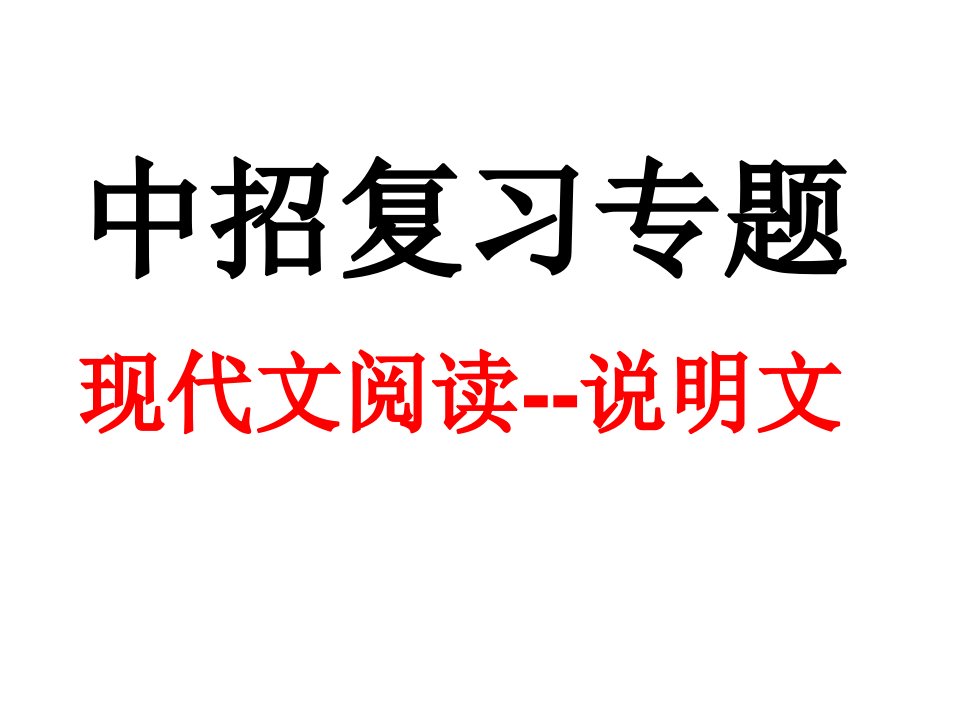 中招复习专题

现代文阅读--说明文